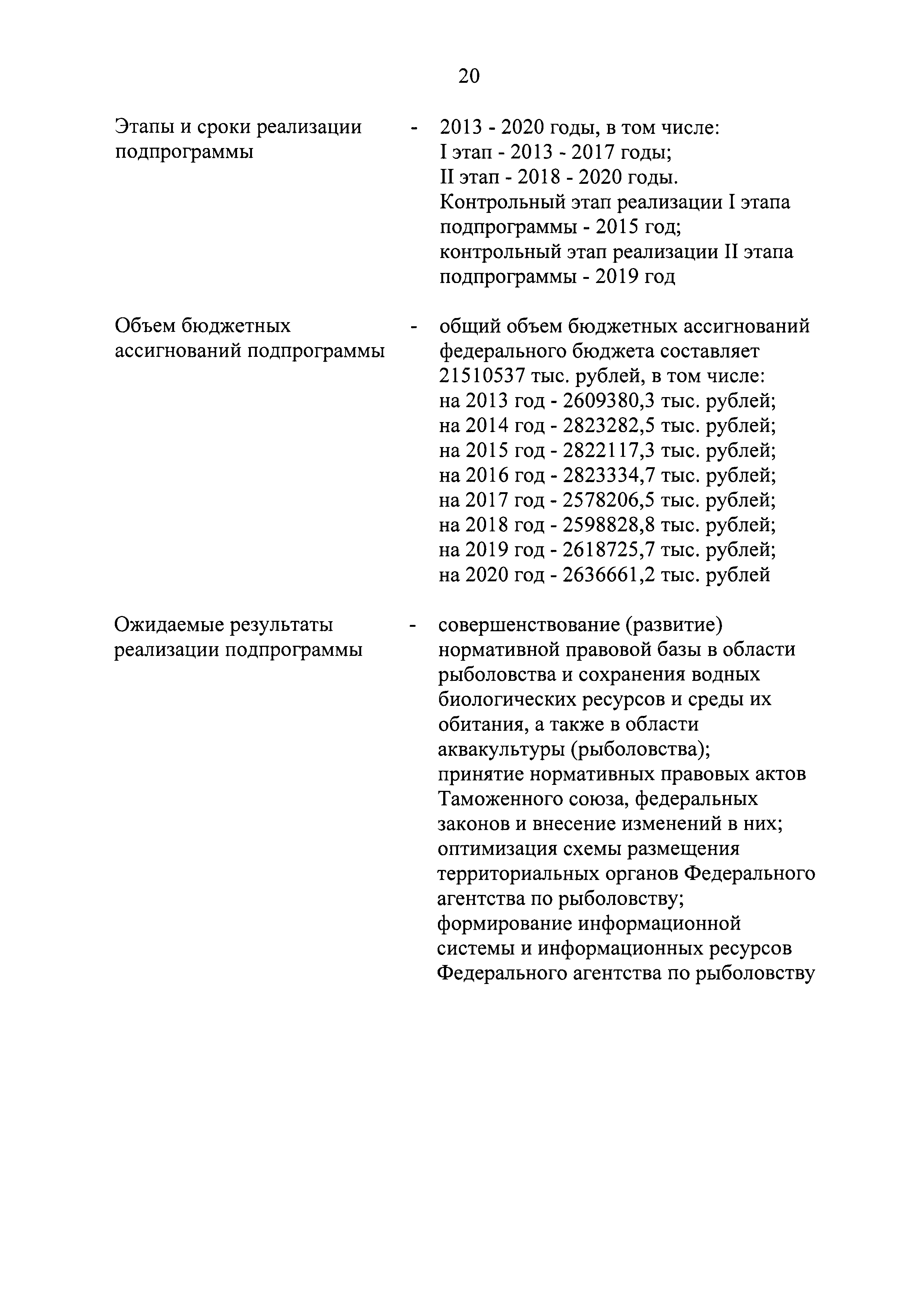 20

Этапы и сроки реализации подпрограммы - 2013 - 2020 годы, в том числе:
I этап - 2013 - 2017 годы;
II этап - 2018 - 2020 годы.
Контрольный этап реализации I этапа подпрограммы - 2015 год;
контрольный этап реализации II этапа подпрограммы - 2019 год

Объем бюджетных ассигнований подпрограммы - общий объем бюджетных ассигнований федерального бюджета составляет 21510537 тыс. рублей, в том числе:
на 2013 год - 2609380,3 тыс. рублей;
на 2014 год - 2823282,5 тыс. рублей;
на 2015 год - 2822117,3 тыс. рублей;
на 2016 год - 2823334,7 тыс. рублей;
на 2017 год - 2578206,5 тыс. рублей;
на 2018 год - 2598828,8 тыс. рублей;
на 2019 год - 2618725,7 тыс. рублей;
на 2020 год - 2636661,2 тыс. рублей

Ожидаемые результаты реализации подпрограммы - совершенствование (развитие) нормативной правовой базы в области рыболовства и сохранения водных биологических ресурсов и среды их обитания, а также в области аквакультуры (рыболовства);
принятие нормативных правовых актов Таможенного союза, федеральных законов и внесение изменений в них;
оптимизация схемы размещения территориальных органов Федерального агентства по рыболовству;
формирование информационной системы и информационных ресурсов Федерального агентства по рыболовству